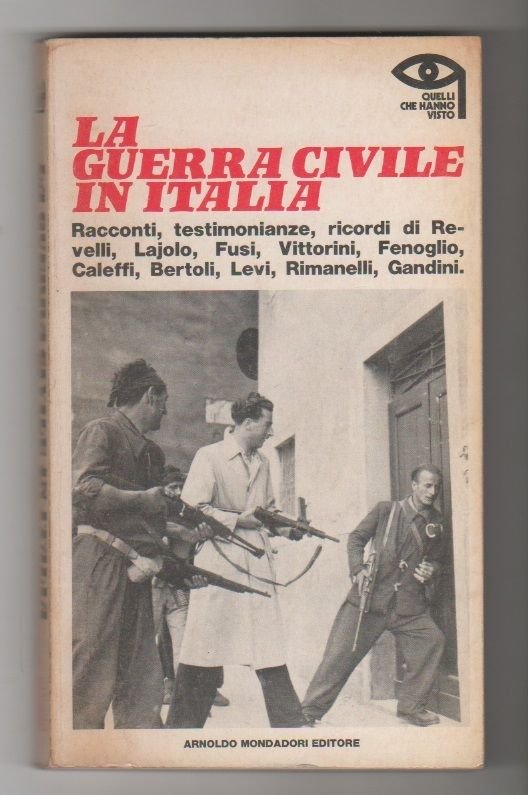 QUELLI
CHE HANNO
VISTO

LA
GUERRA CIVILE
IN ITALIA

Racconti, testimonianze, ricordi di Revelli, Lajolo, Fusi, Vittorini, Fenoglio, Caleffi, Bertoli, Levi, Rimanelli, Gandini.

ARNOLDO MONDADORI EDITORE